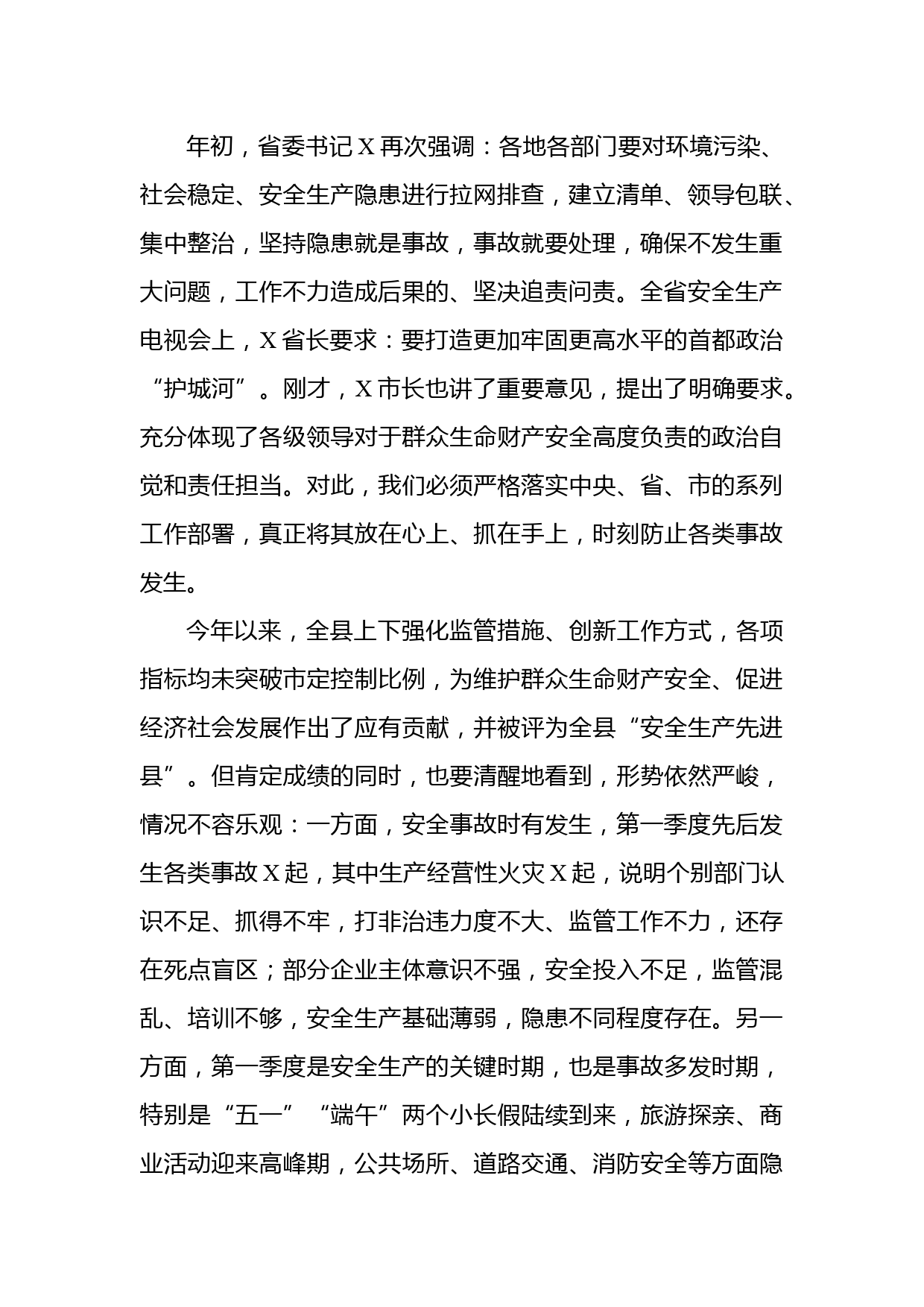 年初，省委书记X再次强调：各地各部门要对环境污染、社会稳定、安全生产隐患进行拉网排查，建立清单、领导包联、集中整治，坚持隐患就是事故，事故就要处理，确保不发生重大问题，工作不力造成后果的、坚决追责问责。全省安全生产电视会上，X省长要求：要打造更加牢固更高水平的首都政治“护城河”。刚才，X市长也讲了重要意见，提出了明确要求。充分体现了各级领导对于群众生命财产安全高度负责的政治自觉和责任担当。对此，我们必须严格落实中央、省、市的系列工作部署，真正将其放在心上、抓在手上，时刻防止各类事故发生。

今年以来，全县上下强化监管措施、创新工作方式，各项指标均未突破市定控制比例，为维护群众生命财产安全、促进经济社会发展作出了应有贡献，并被评为全县“安全生产先进县”。但肯定成绩的同时，也要清醒地看到，形势依然严峻，情况不容乐观：一方面，安全事故时有发生，第一季度先后发生各类事故X起，其中生产经营性火灾X起，说明个别部门认识不足、抓得不牢，打非治违力度不大、监管工作不力，还存在死点盲区；部分企业主体意识不强，安全投入不足，监管混乱、培训不够，安全生产基础薄弱，隐患不同程度存在。另一方面，第一季度是安全生产的关键时期，也是事故多发时期，特别是“五一”“端午”两个小长假陆续到来，旅游探亲、商业活动迎来高峰期，公共场所、道路交通、消防安全等方面隐